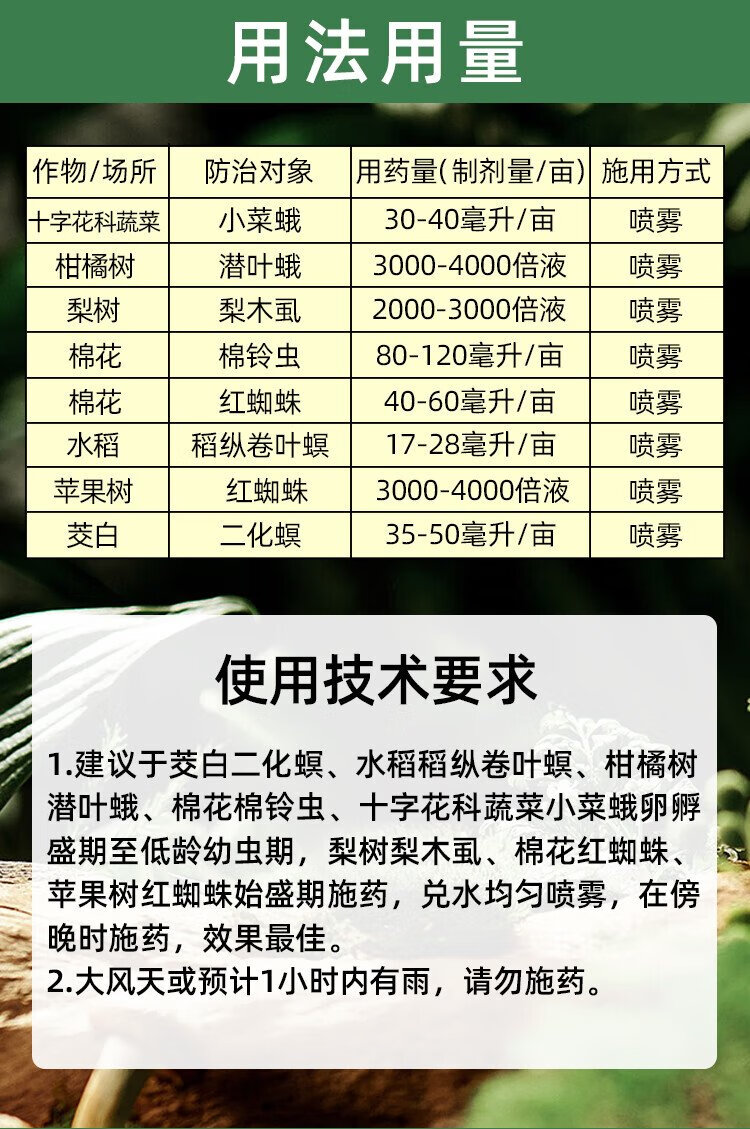 用法用量

| 作物/场所 | 防治对象 | 用药量(制剂量/亩) | 施用方式 |
|---|---|---|---|
| 十字花科蔬菜 | 小菜蛾 | 30-40毫升/亩 | 喷雾 |
| 柑橘树 | 潜叶蛾 | 3000-4000倍液 | 喷雾 |
| 梨树 | 梨木虱 | 2000-3000倍液 | 喷雾 |
| 棉花 | 棉铃虫 | 80-120毫升/亩 | 喷雾 |
| 棉花 | 红蜘蛛 | 40-60毫升/亩 | 喷雾 |
| 水稻 | 稻纵卷叶螟 | 17-28毫升/亩 | 喷雾 |
| 苹果树 | 红蜘蛛 | 3000-4000倍液 | 喷雾 |
| 茭白 | 二化螟 | 35-50毫升/亩 | 喷雾 |

使用技术要求

1.建议于茭白二化螟、水稻稻纵卷叶螟、柑橘树潜叶蛾、棉花棉铃虫、十字花科蔬菜小菜蛾卵孵盛期至低龄幼虫期，梨树梨木虱、棉花红蜘蛛、苹果树红蜘蛛始盛期施药，兑水均匀喷雾，在傍晚时施药，效果最佳。
2.大风天或预计1小时内有雨，请勿施药。